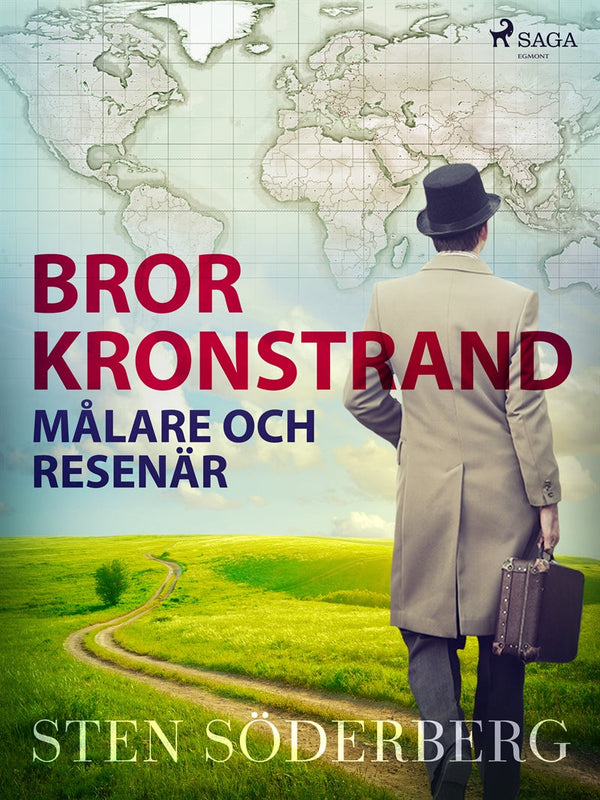 SAGA
EGMONT

BROR KRONSTRAND
MÅLARE OCH RESENÄR

STEN SÖDERBERG